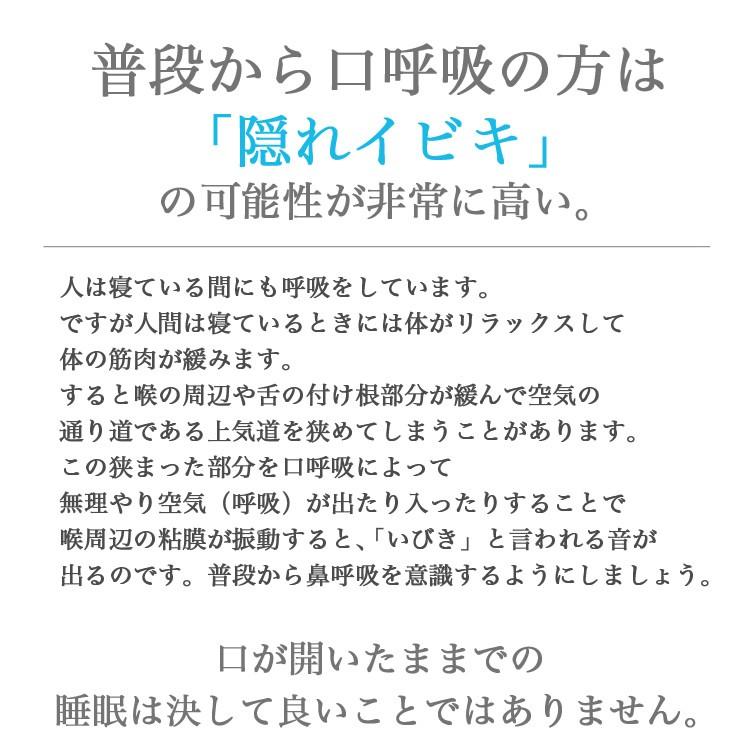 普段から口呼吸の方は
「隠れイビキ」
の可能性が非常に高い。

人は寝ている間にも呼吸をしています。
ですが人間は寝ているときには体がリラックスして
体の筋肉が緩みます。
すると喉の周辺や舌の付け根部分が緩んで空気の
通り道である上気道を狭めてしまうことがあります。
この狭まった部分を口呼吸によって
無理やり空気（呼吸）が出たり入ったりすることで
喉周辺の粘膜が振動すると、「いびき」と言われる音が
出るのです。普段から鼻呼吸を意識するようにしましょう。

口が開いたままでの
睡眠は決して良いことではありません。